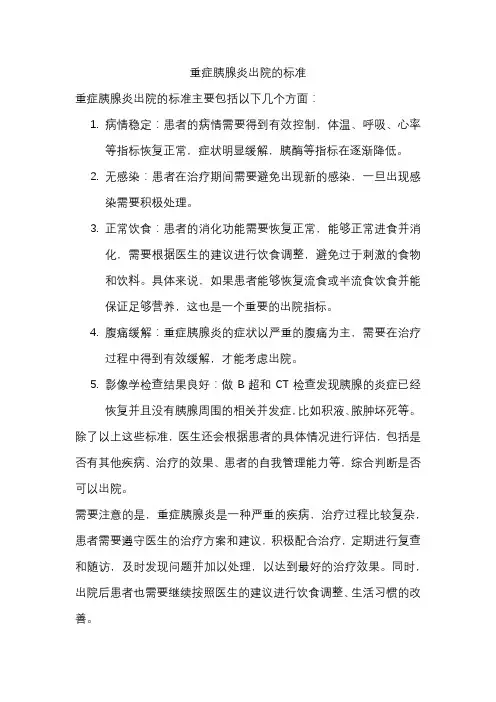 重症胰腺炎出院的标准

重症胰腺炎出院的标准主要包括以下几个方面：

1. 病情稳定：患者的病情需要得到有效控制，体温、呼吸、心率等指标恢复正常，症状明显缓解，胰酶等指标在逐渐降低。

2. 无感染：患者在治疗期间需要避免出现新的感染，一旦出现感染需要积极处理。

3. 正常饮食：患者的消化功能需要恢复正常，能够正常进食并消化，需要根据医生的建议进行饮食调整，避免过于刺激的食物和饮料。具体来说，如果患者能够恢复流食或半流食饮食并能保证足够营养，这也是一个重要的出院指标。

4. 腹痛缓解：重症胰腺炎的症状以严重的腹痛为主，需要在治疗过程中得到有效缓解，才能考虑出院。

5. 影像学检查结果良好：做 B 超和 CT 检查发现胰腺的炎症已经恢复并且没有胰腺周围的相关并发症，比如积液、脓肿坏死等。

除了以上这些标准，医生还会根据患者的具体情况进行评估，包括是否有其他疾病、治疗的效果、患者的自我管理能力等，综合判断是否可以出院。

需要注意的是，重症胰腺炎是一种严重的疾病，治疗过程比较复杂，患者需要遵守医生的治疗方案和建议，积极配合治疗，定期进行复查和随访，及时发现问题并加以处理，以达到最好的治疗效果。同时，出院后患者也需要继续按照医生的建议进行饮食调整、生活习惯的改善。